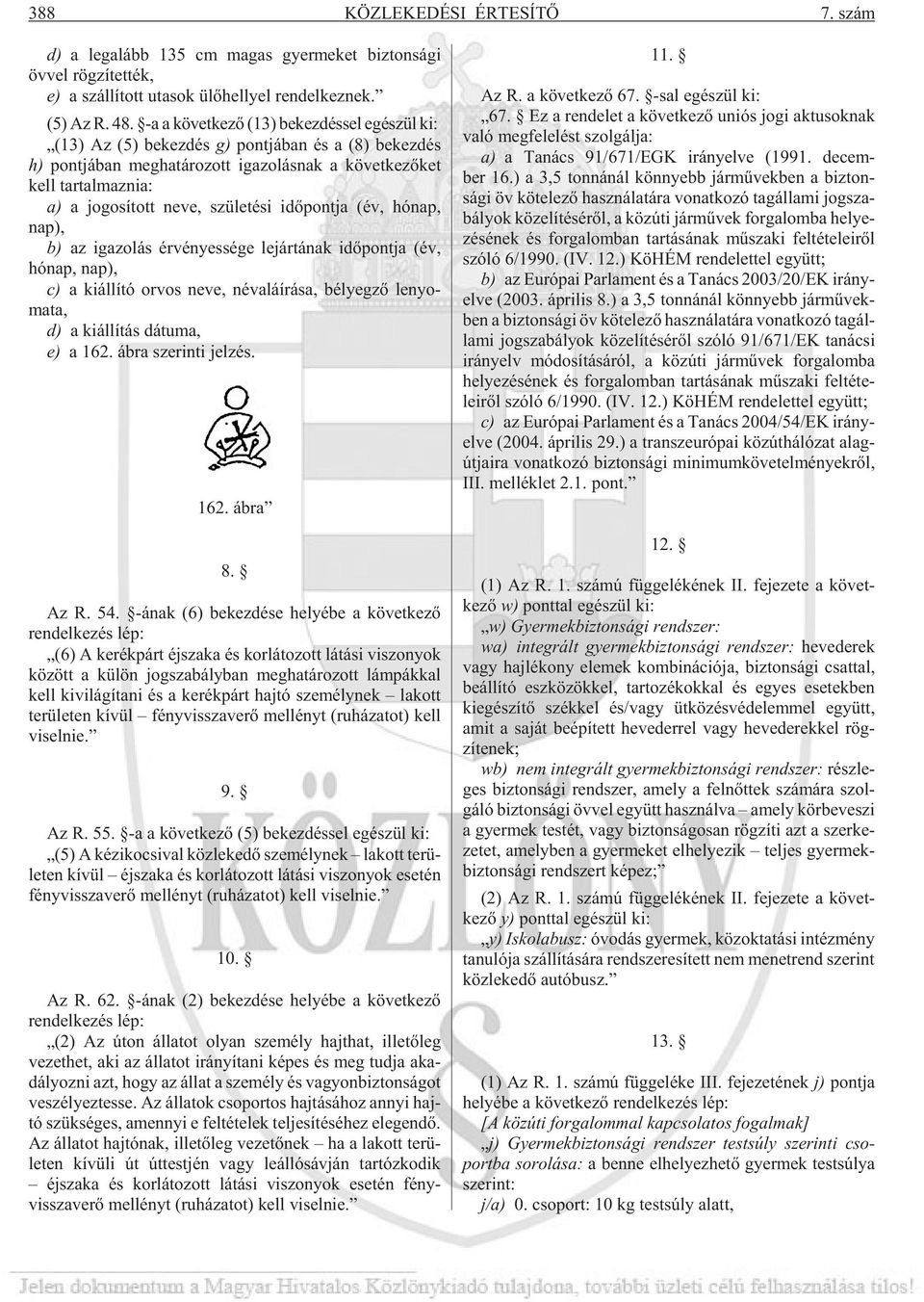 388 KÖZLEKEDÉSI ÉRTESÍTŐ 7. szám

d) a legalább 135 cm magas gyermeket biztonsági övvel rögzítették,
e) a szállított utasok ülőhellyel rendelkeznek.”

(5) Az R. 48. §-a a következő (13) bekezdéssel egészül ki:
„(13) Az (5) bekezdés g) pontjában és a (8) bekezdés h) pontjában meghatározott igazolásnak a következőket kell tartalmaznia:
a) a jogosított neve, születési időpontja (év, hónap, nap),
b) az igazolás érvényessége lejártának időpontja (év, hónap, nap),
c) a kiállító orvos neve, névaláírása, bélyegző lenyomata,
d) a kiállítás dátuma,
e) a 162. ábra szerinti jelzés.

162. ábra”

8. §

Az R. 54. §-ának (6) bekezdése helyébe a következő rendelkezés lép:
„(6) A kerékpárt éjszaka és korlátozott látási viszonyok között a külön jogszabályban meghatározott lámpákkal kell kivilágítani és a kerékpárt hajtó személynek – lakott területen kívül – fényvisszaverő mellényt (ruházatot) kell viselnie.”

9. §

Az R. 55. §-a a következő (5) bekezdéssel egészül ki:
„(5) A kézikocsival közlekedő személynek – lakott területen kívül – éjszaka és korlátozott látási viszonyok esetén fényvisszaverő mellényt (ruházatot) kell viselnie.”

10. §

Az R. 62. §-ának (2) bekezdése helyébe a következő rendelkezés lép:
„(2) Az úton állatot olyan személy hajthat, illetőleg vezethet, aki az állatot irányítani képes és meg tudja akadályozni azt, hogy az állat a személy és vagyonbiztonságot veszélyeztesse. Az állatok csoportos hajtásához annyi hajtó szükséges, amennyi e feltételek teljesítéséhez elegendő. Az állatot hajtónak, illetőleg vezetőnek – ha a lakott területen kívüli út úttestjén vagy leállósávján tartózkodik – éjszaka és korlátozott látási viszonyok esetén fényvisszaverő mellényt (ruházatot) kell viselnie.”

11. §

Az R. a következő 67. §-sal egészül ki:
„67. § Ez a rendelet a következő uniós jogi aktusoknak való megfelelést szolgálja:
a) a Tanács 91/671/EGK irányelve (1991. december 16.) a 3,5 tonnánál könnyebb járművekben a biztonsági öv kötelező használatára vonatkozó tagállami jogszabályok közelítéséről, a közúti járművek forgalomba helyezésének és forgalomban tartásának műszaki feltételeiről szóló 6/1990. (IV. 12.) KöHÉM rendelettel együtt;
b) az Európai Parlament és a Tanács 2003/20/EK irányelve (2003. április 8.) a 3,5 tonnánál könnyebb járművekben a biztonsági öv kötelező használatára vonatkozó tagállami jogszabályok közelítéséről szóló 91/671/EK tanácsi irányelv módosításáról, a közúti járművek forgalomba helyezésének és forgalomban tartásának műszaki feltételeiről szóló 6/1990. (IV. 12.) KöHÉM rendelettel együtt;
c) az Európai Parlament és a Tanács 2004/54/EK irányelve (2004. április 29.) a transzeurópai közúthálózat alagútjaira vonatkozó biztonsági minimumkövetelményekről, III. melléklet 2.1. pont.”

12. §

(1) Az R. 1. számú függelékének II. fejezete a következő w) ponttal egészül ki:
„w) Gyermekbiztonsági rendszer:
wa) integrált gyermekbiztonsági rendszer: hevederek vagy hajlékony elemek kombinációja, biztonsági csattal, beállító eszközökkel, tartozékokkal és egyes esetekben kiegészítő székkel és/vagy ütközésvédelemmel együtt, amit a saját beépített hevederrel vagy hevederekkel rögzítenek;
wb) nem integrált gyermekbiztonsági rendszer: részleges biztonsági rendszer, amely a felnőttek számára szolgáló biztonsági övvel együtt használva – amely körbeveszi a gyermek testét, vagy biztonságosan rögzíti azt a szerkezetet, amelyben a gyermeket elhelyezik – teljes gyermekbiztonsági rendszert képez;”

(2) Az R. 1. számú függelékének II. fejezete a következő y) ponttal egészül ki:
„y) Iskolabusz: óvodás gyermek, közoktatási intézmény tanulója szállítására rendszeresített nem menetrend szerint közlekedő autóbusz.”

13. §

(1) Az R. 1. számú függeléke III. fejezetének j) pontja helyébe a következő rendelkezés lép:
[A közúti forgalommal kapcsolatos fogalmak]
„j) Gyermekbiztonsági rendszer testsúly szerinti csoportba sorolása: a benne elhelyezhető gyermek testsúlya szerint:
j/a) 0. csoport: 10 kg testsúly alatt,

Jelen dokumentum a Magyar Hivatalos Közlönykiadó tulajdona, további üzleti célú felhasználása tilos!